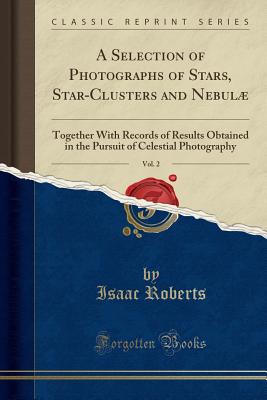 CLASSIC REPRINT SERIES

A Selection of Photographs of Stars, Star-Clusters and Nebulæ

Together With Records of Results Obtained in the Pursuit of Celestial Photography

Vol. 2

by
Isaac Roberts

Forgotten Books